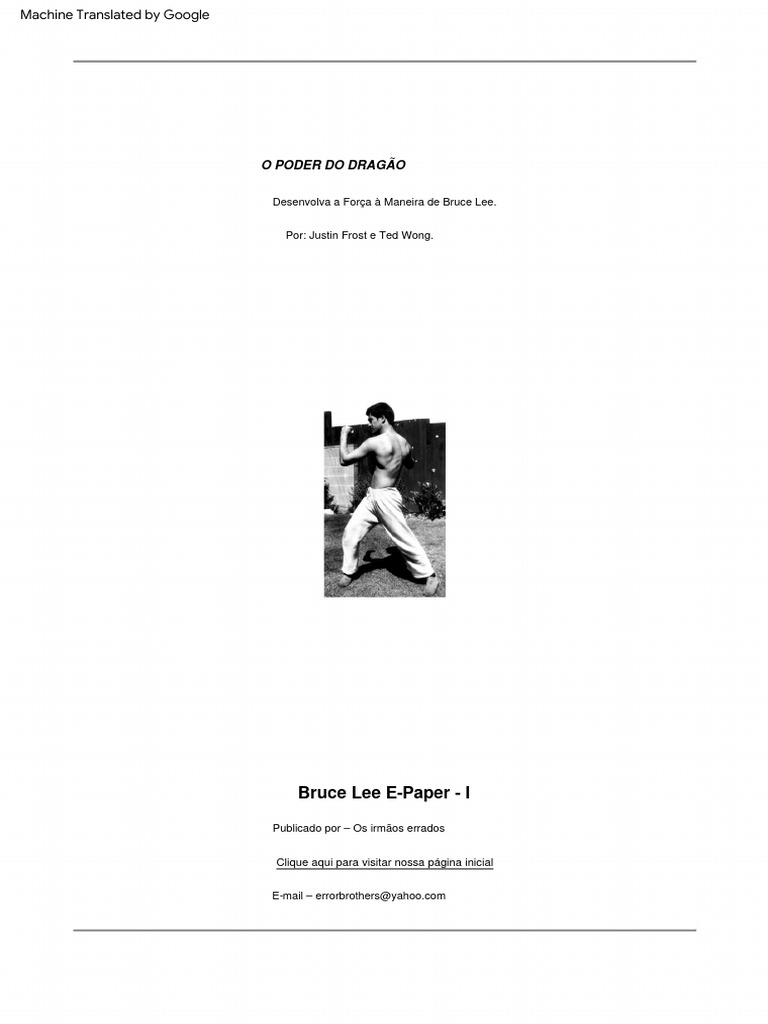 Machine Translated by Google

O PODER DO DRAGÃO

Desenvolva a Força à Maneira de Bruce Lee.

Por: Justin Frost e Ted Wong.

Bruce Lee E-Paper - I

Publicado por – Os irmãos errados

Clique aqui para visitar nossa página inicial

E-mail – errorbrothers@yahoo.com